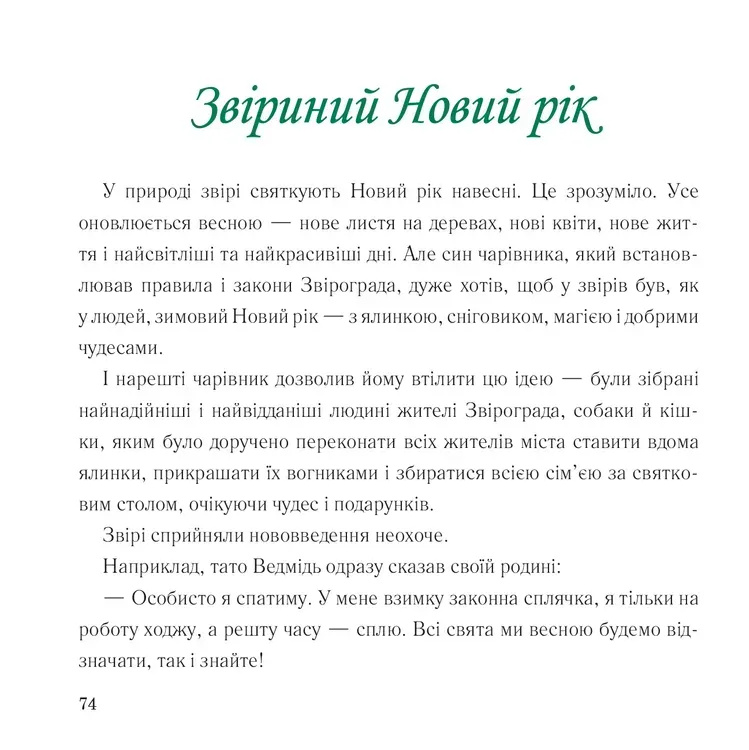 Звіриний Новий рік

У природі звірі святкують Новий рік навесні. Це зрозуміло. Усе оновлюється весною — нове листя на деревах, нові квіти, нове життя і найсвітліші та найкрасивіші дні. Але син чарівника, який встановлював правила і закони Звірограда, дуже хотів, щоб у звірів був, як у людей, зимовий Новий рік — з ялинкою, сніговиком, магією і добрими чудесами.

І нарешті чарівник дозволив йому втілити цю ідею — були зібрані найнадійніші і найвідданіші людині жителі Звірограда, собаки й кішки, яким було доручено переконати всіх жителів міста ставити вдома ялинки, прикрашати їх вогниками і збиратися всією сім'єю за святковим столом, очікуючи чудес і подарунків.

Звірі сприйняли нововведення неохоче.

Наприклад, тато Ведмідь одразу сказав своїй родині:

— Особисто я спатиму. У мене взимку законна сплячка, я тільки на роботу ходжу, а решту часу — сплю. Всі свята ми весною будемо відзначати, так і знайте!

74